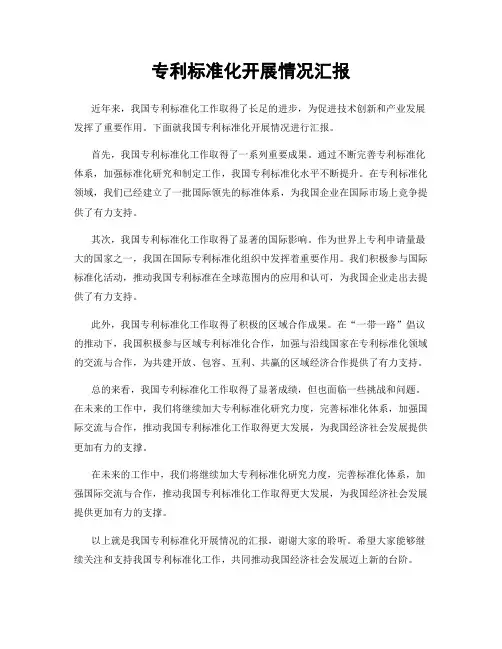 专利标准化开展情况汇报

近年来，我国专利标准化工作取得了长足的进步，为促进技术创新和产业发展发挥了重要作用。下面就我国专利标准化开展情况进行汇报。

首先，我国专利标准化工作取得了一系列重要成果。通过不断完善专利标准化体系，加强标准化研究和制定工作，我国专利标准化水平不断提升。在专利标准化领域，我们已经建立了一批国际领先的标准体系，为我国企业在国际市场上竞争提供了有力支持。

其次，我国专利标准化工作取得了显著的国际影响。作为世界上专利申请量最大的国家之一，我国在国际专利标准化组织中发挥着重要作用。我们积极参与国际标准化活动，推动我国专利标准在全球范围内的应用和认可，为我国企业走出去提供了有力支持。

此外，我国专利标准化工作取得了积极的区域合作成果。在“一带一路”倡议的推动下，我国积极参与区域专利标准化合作，加强与沿线国家在专利标准化领域的交流与合作，为共建开放、包容、互利、共赢的区域经济合作提供了有力支持。

总的来看，我国专利标准化工作取得了显著成绩，但也面临一些挑战和问题。在未来的工作中，我们将继续加大专利标准化研究力度，完善标准化体系，加强国际交流与合作，推动我国专利标准化工作取得更大发展，为我国经济社会发展提供更加有力的支撑。

在未来的工作中，我们将继续加大专利标准化研究力度，完善标准化体系，加强国际交流与合作，推动我国专利标准化工作取得更大发展，为我国经济社会发展提供更加有力的支撑。

以上就是我国专利标准化开展情况的汇报，谢谢大家的聆听。希望大家能够继续关注和支持我国专利标准化工作，共同推动我国经济社会发展迈上新的台阶。